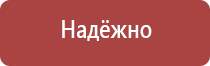 Надёжно